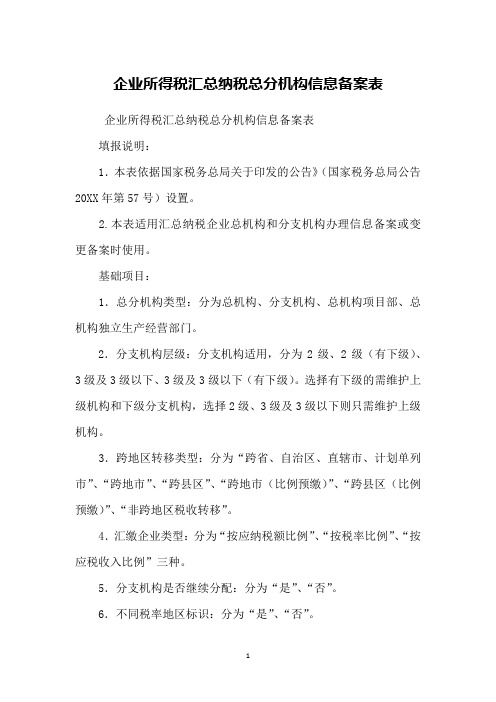 企业所得税汇总纳税总分机构信息备案表

企业所得税汇总纳税总分机构信息备案表

填报说明：

1．本表依据国家税务总局关于印发的公告》(国家税务总局公告20XX年第57号）设置。

2.本表适用汇总纳税企业总机构和分支机构办理信息备案或变更备案时使用。

基础项目：

1．总分机构类型：分为总机构、分支机构、总机构项目部、总机构独立生产经营部门。

2．分支机构层级：分支机构适用，分为2级、2级（有下级）、3级及3级以下、3级及3级以下（有下级)。选择有下级的需维护上级机构和下级分支机构，选择2级、3级及3级以下则只需维护上级机构。

3．跨地区转移类型：分为“跨省、自治区、直辖市、计划单列市”、“跨地市”、“跨县区”、“跨地市（比例预缴)”、“跨县区（比例预缴)”、“非跨地区税收转移”。

4．汇缴企业类型：分为“按应纳税额比例”、“按税率比例”、“按应税收入比例”三种。

5．分支机构是否继续分配：分为“是”、“否”。

6．不同税率地区标识：分为“是”、“否”。

1